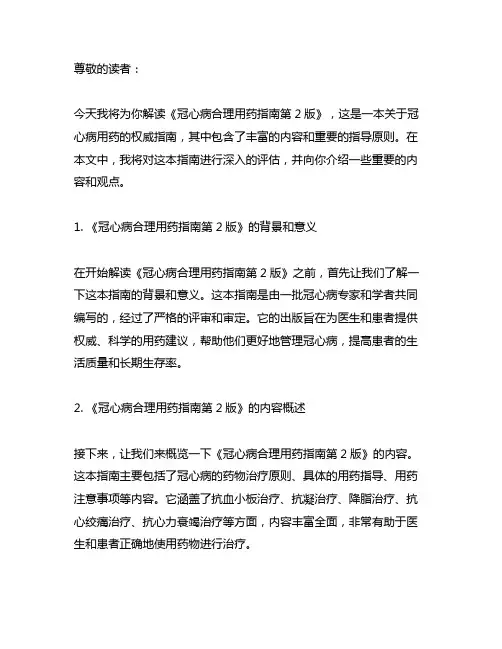 尊敬的读者：

今天我将为你解读《冠心病合理用药指南第 2 版》，这是一本关于冠心病用药的权威指南，其中包含了丰富的内容和重要的指导原则。在本文中，我将对这本指南进行深入的评估，并向你介绍一些重要的内容和观点。

1. 《冠心病合理用药指南第 2 版》的背景和意义

在开始解读《冠心病合理用药指南第 2 版》之前，首先让我们了解一下这本指南的背景和意义。这本指南是由一批冠心病专家和学者共同编写的，经过了严格的评审和审定。它的出版旨在为医生和患者提供权威、科学的用药建议，帮助他们更好地管理冠心病，提高患者的生活质量和长期生存率。

2. 《冠心病合理用药指南第 2 版》的内容概述

接下来，让我们来概览一下《冠心病合理用药指南第 2 版》的内容。这本指南主要包括了冠心病的药物治疗原则、具体的用药指导、用药注意事项等内容。它涵盖了抗血小板治疗、抗凝治疗、降脂治疗、抗心绞痛治疗、抗心力衰竭治疗等方面，内容丰富全面，非常有助于医生和患者正确地使用药物进行治疗。